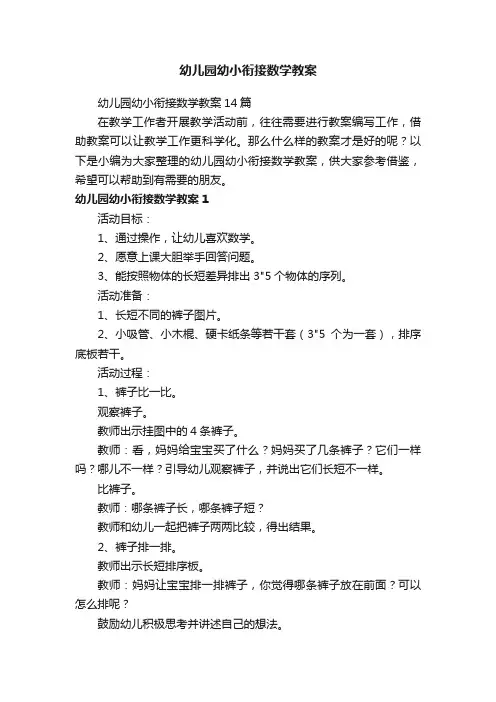 幼儿园幼小衔接数学教案

幼儿园幼小衔接数学教案14篇

在教学工作者开展教学活动前，往往需要进行教案编写工作，借助教案可以让教学工作更科学化。那么什么样的教案才是好的呢？以下是小编为大家整理的幼儿园幼小衔接数学教案，供大家参考借鉴，希望可以帮助到有需要的朋友。

幼儿园幼小衔接数学教案1

活动目标：

1、通过操作，让幼儿喜欢数学。

2、愿意上课大胆举手回答问题。

3、能按照物体的长短差异排出3"5个物体的序列。

活动准备：

1、长短不同的裤子图片。

2、小吸管、小木棍、硬卡纸条等若干套（3"5 个为一套），排序底板若干。

活动过程：

1、裤子比一比。

观察裤子。

教师出示挂图中的4条裤子。

教师：看，妈妈给宝宝买了什么？妈妈买了几条裤子？它们一样吗？哪儿不一样？引导幼儿观察裤子，并说出它们长短不一样。

比裤子。

教师：哪条裤子长，哪条裤子短？

教师和幼儿一起把裤子两两比较，得出结果。

2、裤子排一排。

教师出示长短排序板。

教师：妈妈让宝宝排一排裤子，你觉得哪条裤子放在前面？可以怎么排呢？

鼓励幼儿积极思考并讲述自己的想法。